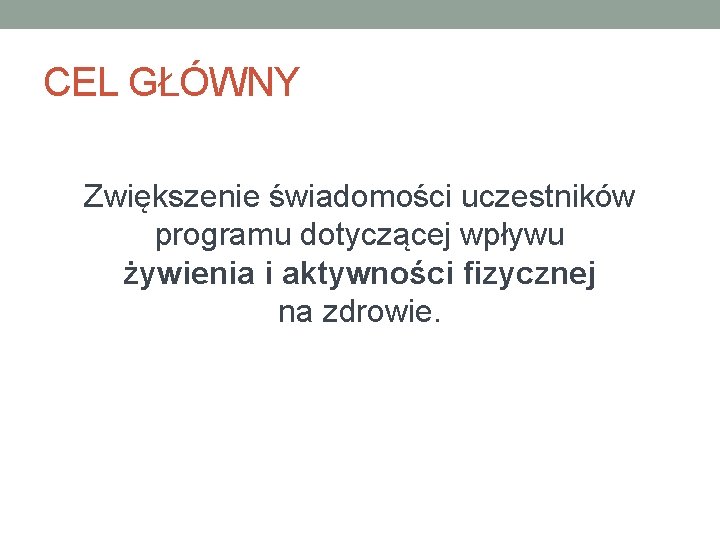 CEL GŁÓWNY

Zwiększenie świadomości uczestników programu dotyczącej wpływu żywienia i aktywności fizycznej na zdrowie.